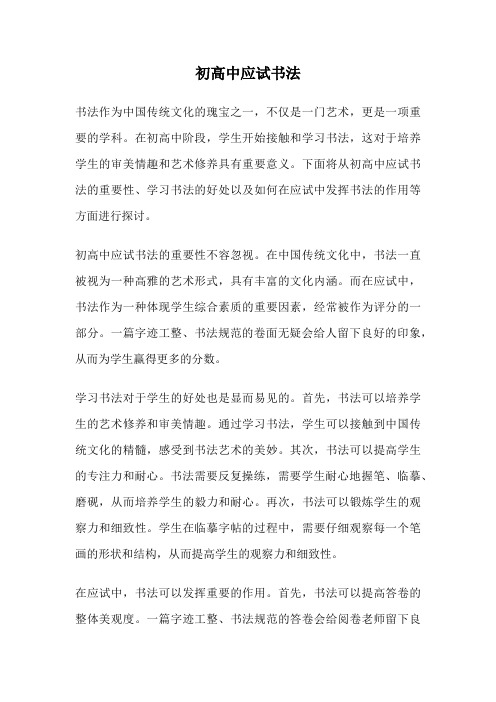 初高中应试书法

书法作为中国传统文化的瑰宝之一，不仅是一门艺术，更是一项重要的学科。在初高中阶段，学生开始接触和学习书法，这对于培养学生的审美情趣和艺术修养具有重要意义。下面将从初高中应试书法的重要性、学习书法的好处以及如何在应试中发挥书法的作用等方面进行探讨。

初高中应试书法的重要性不容忽视。在中国传统文化中，书法一直被视为一种高雅的艺术形式，具有丰富的文化内涵。而在应试中，书法作为一种体现学生综合素质的重要因素，经常被作为评分的一部分。一篇字迹工整、书法规范的卷面无疑会给人留下良好的印象，从而为学生赢得更多的分数。

学习书法对于学生的好处也是显而易见的。首先，书法可以培养学生的艺术修养和审美情趣。通过学习书法，学生可以接触到中国传统文化的精髓，感受到书法艺术的美妙。其次，书法可以提高学生的专注力和耐心。书法需要反复操练，需要学生耐心地握笔、临摹、磨砚，从而培养学生的毅力和耐心。再次，书法可以锻炼学生的观察力和细致性。学生在临摹字帖的过程中，需要仔细观察每一个笔画的形状和结构，从而提高学生的观察力和细致性。

在应试中，书法可以发挥重要的作用。首先，书法可以提高答卷的整体美观度。一篇字迹工整、书法规范的答卷会给阅卷老师留下良